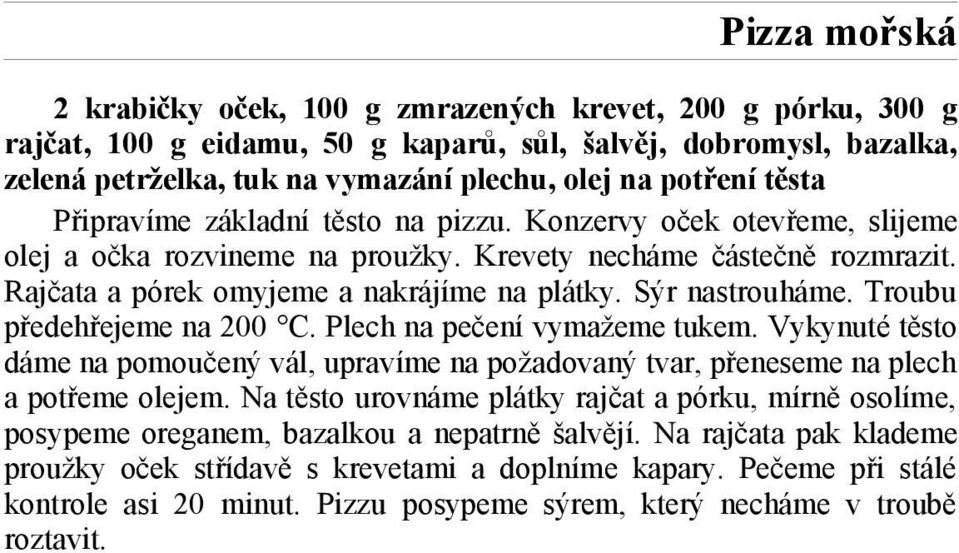 Pizza mořská

2 krabičky oček, 100 g zmrazených krevet, 200 g pórku, 300 g rajčat, 100 g eidamu, 50 g kaparů, sůl, šalvěj, dobromysl, bazalka, zelená petrželka, tuk na vymazání plechu, olej na potření těsta

Připravíme základní těsto na pizzu. Konzervy oček otevřeme, slijeme olej a očka rozvineme na proužky. Krevety necháme částečně rozmrazit. Rajčata a pórek omyjeme a nakrájíme na plátky. Sýr nastrouháme. Troubu předehřejeme na 200 °C. Plech na pečení vymažeme tukem. Vykynuté těsto dáme na pomoučený vál, upravíme na požadovaný tvar, přeneseme na plech a potřeme olejem. Na těsto urovnáme plátky rajčat a pórku, mírně osolíme, posypeme oreganem, bazalkou a nepatrně šalvějí. Na rajčata pak klademe proužky oček střídavě s krevetami a doplníme kapary. Pečeme při stálé kontrole asi 20 minut. Pizzu posypeme sýrem, který necháme v troubě roztavit.